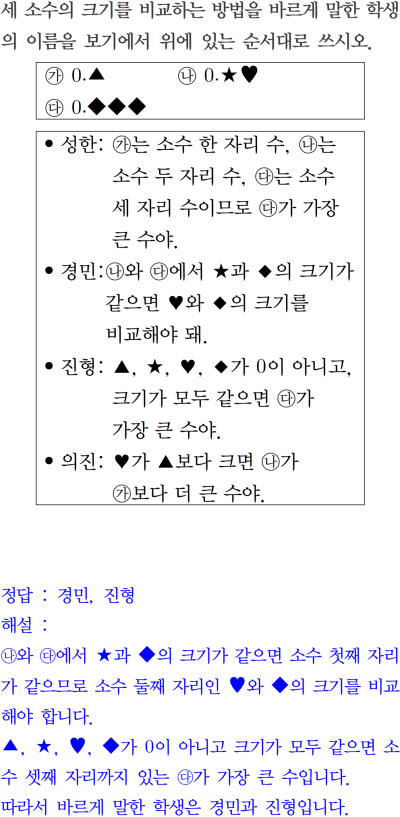 세 소수의 크기를 비교하는 방법을 바르게 말한 학생의 이름을 보기에서 위에 있는 순서대로 쓰시오.

㉮ 0.▲ ㉯ 0.★♥
㉰ 0.◆◆◆

• 성한: ㉮는 소수 한 자리 수, ㉯는 소수 두 자리 수, ㉰는 소수 세 자리 수이므로 ㉰가 가장 큰 수야.
• 경민: ㉯와 ㉰에서 ★과 ◆의 크기가 같으면 ♥와 ◆의 크기를 비교해야 돼.
• 진형: ▲, ★, ♥, ◆가 0이 아니고, 크기가 모두 같으면 ㉰가 가장 큰 수야.
• 의진: ♥가 ▲보다 크면 ㉯가 ㉮보다 더 큰 수야.

정답 : 경민, 진형
해설 :
㉯와 ㉰에서 ★과 ◆의 크기가 같으면 소수 첫째 자리가 같으므로 소수 둘째 자리인 ♥와 ◆의 크기를 비교해야 합니다.
▲, ★, ♥, ◆가 0이 아니고 크기가 모두 같으면 소수 셋째 자리까지 있는 ㉰가 가장 큰 수입니다.
따라서 바르게 말한 학생은 경민과 진형입니다.